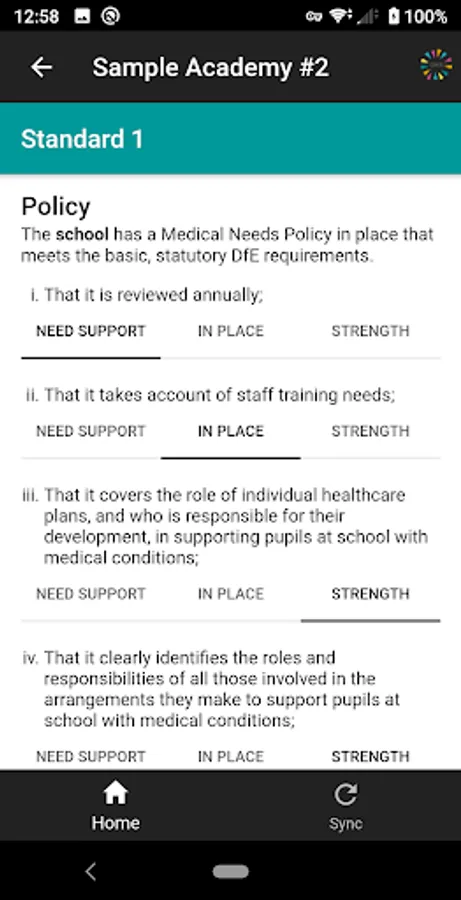 12:58 100%

Sample Academy #2

Standard 1

Policy

The school has a Medical Needs Policy in place that meets the basic, statutory DfE requirements.

i. That it is reviewed annually;

NEED SUPPORT IN PLACE STRENGTH

ii. That it takes account of staff training needs;

NEED SUPPORT IN PLACE STRENGTH

iii. That it covers the role of individual healthcare plans, and who is responsible for their development, in supporting pupils at school with medical conditions;

NEED SUPPORT IN PLACE STRENGTH

iv. That it clearly identifies the roles and responsibilities of all those involved in the arrangements they make to support pupils at school with medical conditions;

NEED SUPPORT IN PLACE STRENGTH

Home Sync